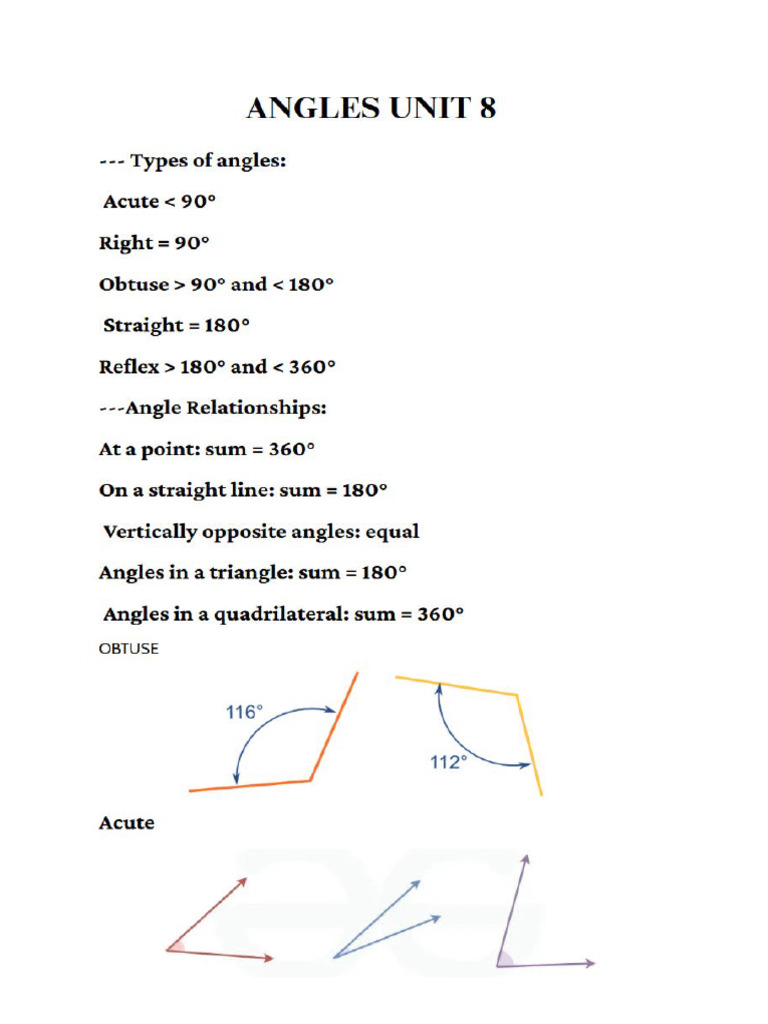 ANGLES UNIT 8

--- Types of angles:

Acute < 90°

Right = 90°

Obtuse > 90° and < 180°

Straight = 180°

Reflex > 180° and < 360°

---Angle Relationships:

At a point: sum = 360°

On a straight line: sum = 180°

Vertically opposite angles: equal

Angles in a triangle: sum = 180°

Angles in a quadrilateral: sum = 360°

OBTUSE

116°

112°

Acute